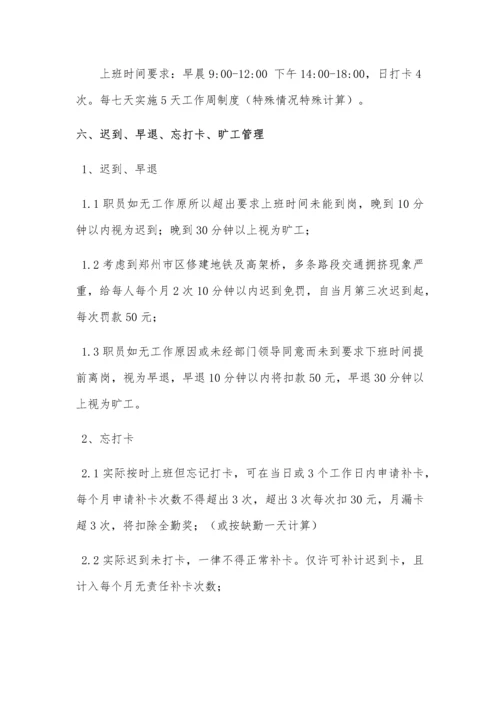 上班时间要求：早晨 9:00-12:00 下午 14:00-18:00，日打卡 4 次。每七天实施 5 天工作周制度（特殊情况特殊计算）。

六、迟到、早退、忘打卡、旷工管理

1、迟到、早退

1.1 职员如无工作原所以超出要求上班时间未能到岗，晚到 10 分钟以内视为迟到；晚到 30 分钟以上视为旷工；

1.2 考虑到郑州市区修建地铁及高架桥，多条路段交通拥挤现象严重，给每人每个月 2 次 10 分钟以内迟到免罚，自当月第三次迟到起，每次罚款 50 元；

1.3 职员如无工作原因或未经部门领导同意而未到要求下班时间提前离岗，视为早退，早退 10 分钟以内将扣款 50 元，早退 30 分钟以上视为旷工。

2、忘打卡

2.1 实际按时上班但忘记打卡，可在当日或 3 个工作日内申请补卡，每个月申请补卡次数不得超出 3 次，超出 3 次每次扣 30 元，月漏卡超 3 次，将扣除全勤奖；（或按缺勤一天计算）

2.2 实际迟到未打卡，一律不得正常补卡。仅许可补计迟到卡，且计入每个月无责任补卡次数；